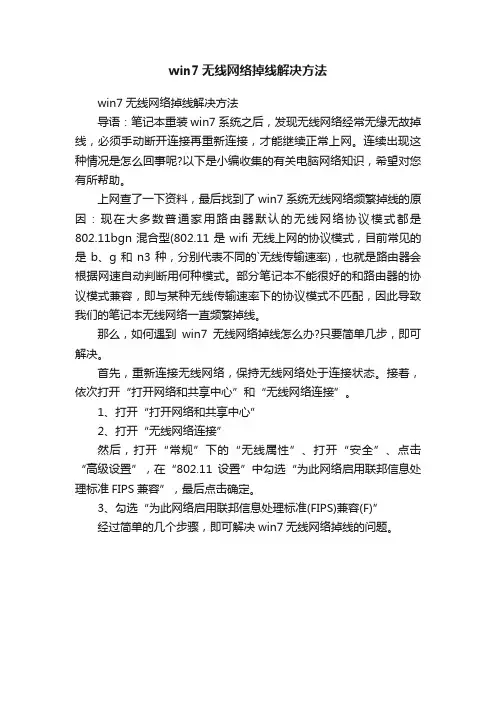 win7 无线网络掉线解决方法

win7 无线网络掉线解决方法

导语：笔记本重装 win7 系统之后，发现无线网络经常无缘无故掉线，必须手动断开连接再重新连接，才能继续正常上网。连续出现这种情况是怎么回事呢?以下是小编收集的有关电脑网络知识，希望对您有所帮助。

上网查了一下资料，最后找到了 win7 系统无线网络频繁掉线的原因：现在大多数普通家用路由器默认的无线网络协议模式都是 802.11bgn 混合型(802.11 是 wifi 无线上网的协议模式，目前常见的是 b、g 和 n3 种，分别代表不同的`无线传输速率)，也就是路由器会根据网速自动判断用何种模式。部分笔记本不能很好的和路由器的协议模式兼容，即与某种无线传输速率下的协议模式不匹配，因此导致我们的笔记本无线网络一直频繁掉线。

那么，如何遇到 win7 无线网络掉线怎么办?只要简单几步，即可解决。

首先，重新连接无线网络，保持无线网络处于连接状态。接着，依次打开“打开网络和共享中心”和“无线网络连接”。

1、打开“打开网络和共享中心”

2、打开“无线网络连接”

然后，打开“常规”下的“无线属性”、打开“安全”、点击“高级设置”，在“802.11 设置”中勾选“为此网络启用联邦信息处理标准 FIPS 兼容”，最后点击确定。

3、勾选“为此网络启用联邦信息处理标准(FIPS)兼容(F)”

经过简单的几个步骤，即可解决 win7 无线网络掉线的问题。